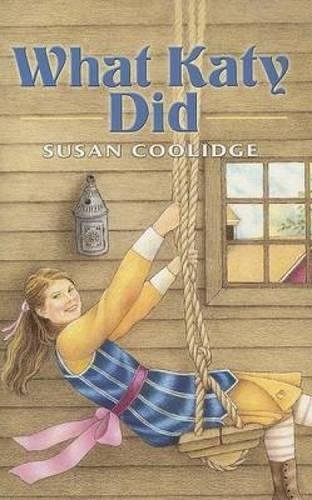 What Katy Did

SUSAN COOLIDGE